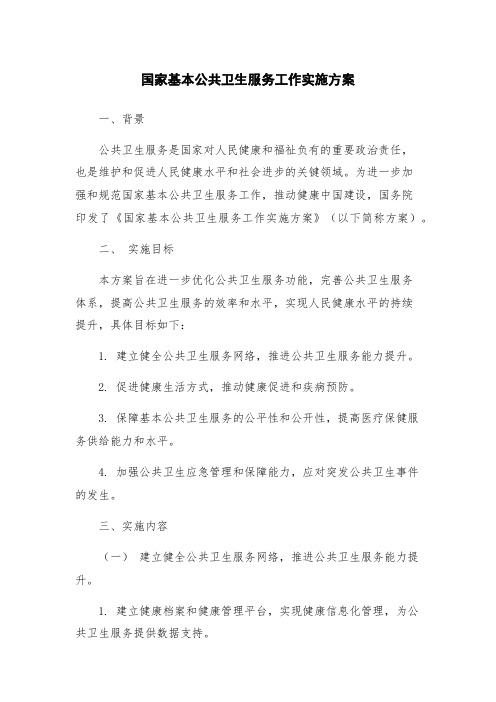 国家基本公共卫生服务工作实施方案

一、背景

公共卫生服务是国家对人民健康和福祉负有的重要政治责任，也是维护和促进人民健康水平和社会进步的关键领域。为进一步加强和规范国家基本公共卫生服务工作，推动健康中国建设，国务院印发了《国家基本公共卫生服务工作实施方案》（以下简称方案）。

二、 实施目标

本方案旨在进一步优化公共卫生服务功能，完善公共卫生服务体系，提高公共卫生服务的效率和水平，实现人民健康水平的持续提升，具体目标如下：

1. 建立健全公共卫生服务网络，推进公共卫生服务能力提升。

2. 促进健康生活方式，推动健康促进和疾病预防。

3. 保障基本公共卫生服务的公平性和公开性，提高医疗保健服务供给能力和水平。

4. 加强公共卫生应急管理和保障能力，应对突发公共卫生事件的发生。

三、实施内容

（一） 建立健全公共卫生服务网络，推进公共卫生服务能力提升。

1. 建立健康档案和健康管理平台，实现健康信息化管理，为公共卫生服务提供数据支持。